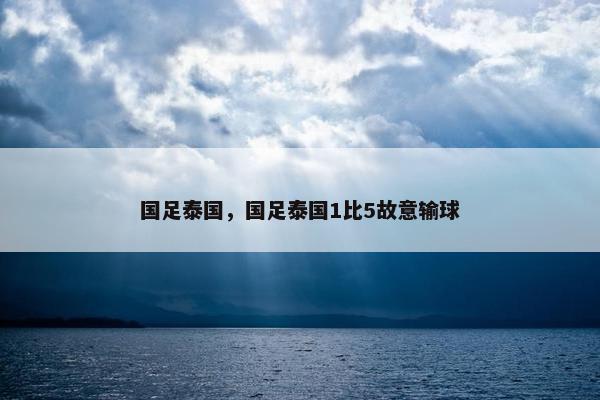 国足泰国，国足泰国1比5故意输球